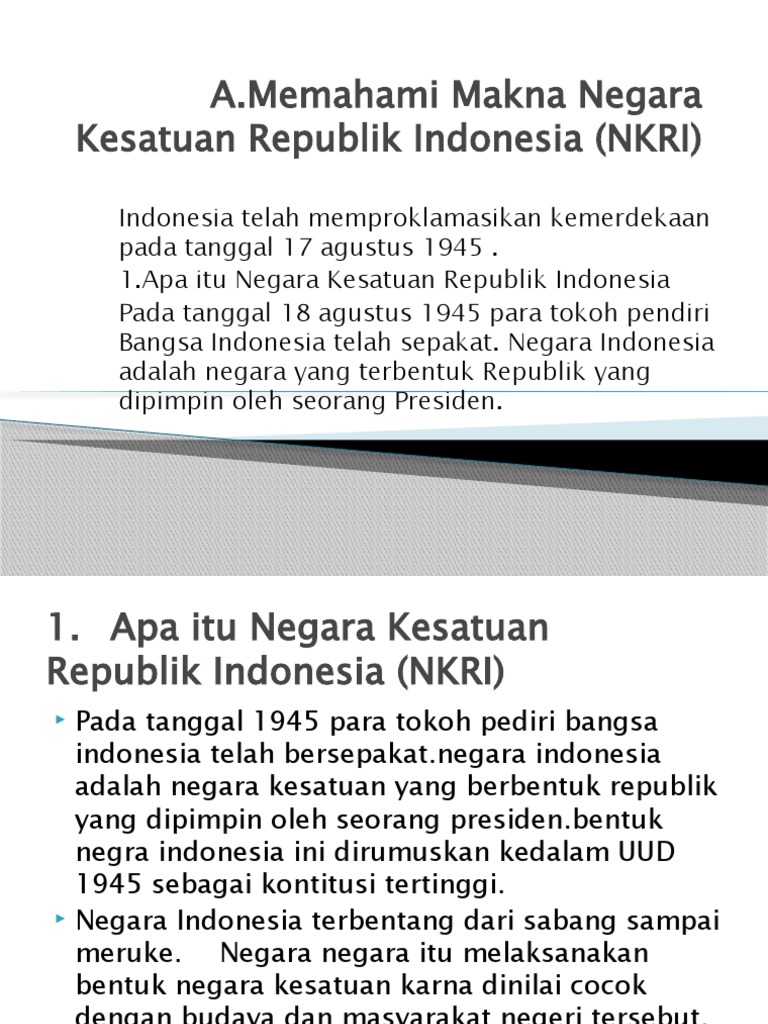 A.Memahami Makna Negara Kesatuan Republik Indonesia (NKRI)

Indonesia telah memproklamasikan kemerdekaan pada tanggal 17 agustus 1945 .

1.Apa itu Negara Kesatuan Republik Indonesia

Pada tanggal 18 agustus 1945 para tokoh pendiri Bangsa Indonesia telah sepakat. Negara Indonesia adalah negara yang terbentuk Republik yang dipimpin oleh seorang Presiden.

1. Apa itu Negara Kesatuan Republik Indonesia (NKRI)

Pada tanggal 1945 para tokoh pediri bangsa indonesia telah bersepakat.negara indonesia adalah negara kesatuan yang berbentuk republik yang dipimpin oleh seorang presiden.bentuk negra indonesia ini dirumuskan kedalam UUD 1945 sebagai kontitusi tertinggi.

Negara Indonesia terbentang dari sabang sampai meruke. Negara negara itu melaksanakan bentuk negara kesatuan karna dinilai cocok dengan budaya dan masyarakat negeri tersebut.